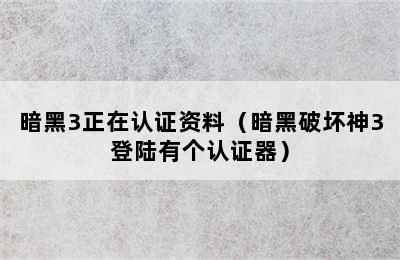 暗黑3正在认证资料（暗黑破坏神3登陆有个认证器）